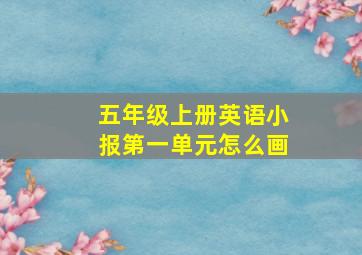 五年级上册英语小报第一单元怎么画